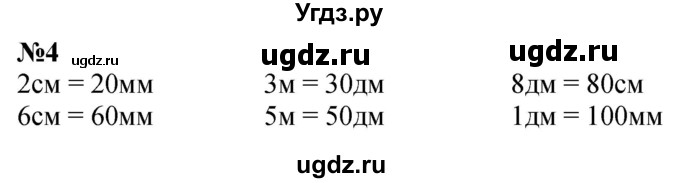 Угдз.ру

№4 ugdz.ru ugdz.ru ugdz.ru

2см = 20мм
6см = 60мм

3м = 30дм
5м = 50дм

8дм = 80см
1дм = 100мм

ugdz.ru